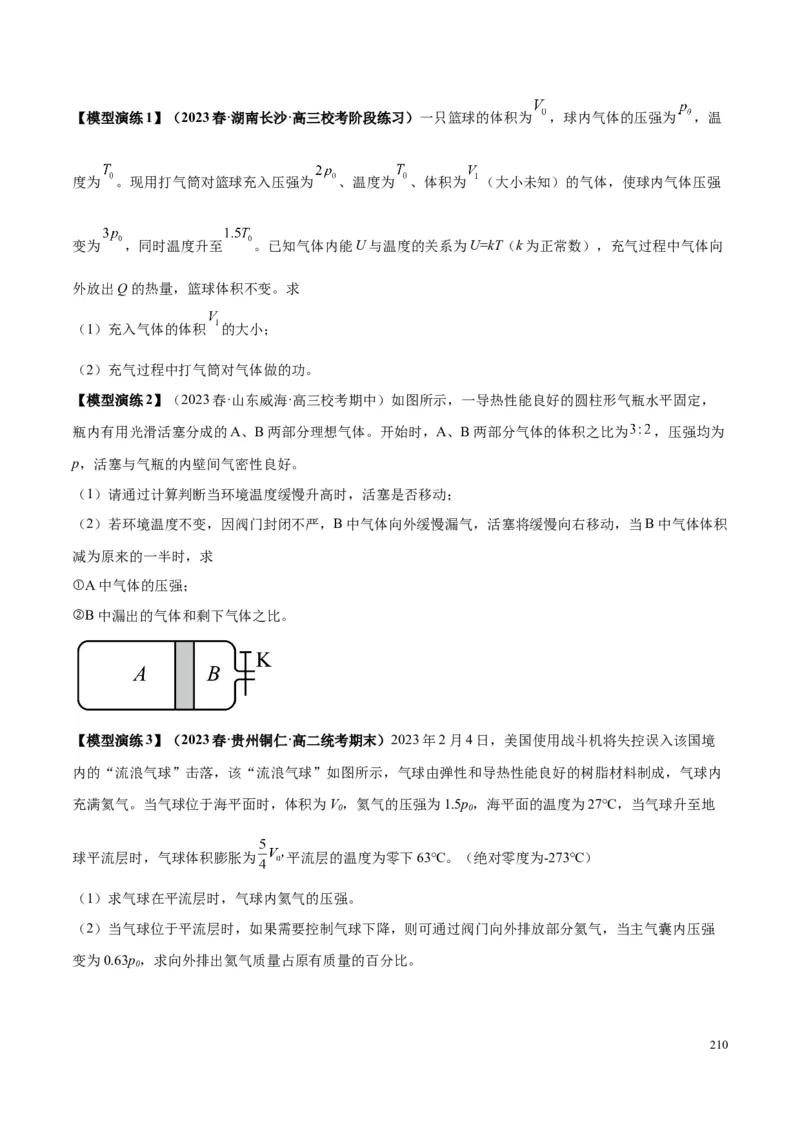 【模型演练1】（2023春·湖南长沙·高三校考阶段练习）一只篮球的体积为$V_0$，球内气体的压强为$p_0$，温度为$T_0$。现用打气筒对篮球充入压强为$2p_0$、温度为$T_0$、体积为$V_1$（大小未知）的气体，使球内气体压强变为$3p_0$，同时温度升至$1.5T_0$。已知气体内能$U$与温度的关系为$U=kT$（$k$为正常数），充气过程中气体向外放出$Q$的热量，篮球体积不变。求

（1）充入气体的体积$V_1$的大小；

（2）充气过程中打气筒对气体做的功。

【模型演练2】（2023春·山东威海·高三校考期中）如图所示，一导热性能良好的圆柱形气瓶水平固定，瓶内有用光滑活塞分成的A、B两部分理想气体。开始时，A、B两部分气体的体积之比为$3:2$，压强均为$p$，活塞与气瓶的内壁间气密性良好。

（1）请通过计算判断当环境温度缓慢升高时，活塞是否移动；

（2）若环境温度不变，因阀门封闭不严，B中气体向外缓慢漏气，活塞将缓慢向右移动，当B中气体体积减为原来的一半时，求

①A中气体的压强；

②B中漏出的气体和剩下气体之比。

A B K

【模型演练3】（2023春·贵州铜仁·高二统考期末）2023年2月4日，美国使用战斗机将失控误入该国境内的“流浪气球”击落，该“流浪气球”如图所示，气球由弹性和导热性能良好的树脂材料制成，气球内充满氦气。当气球位于海平面时，体积为$V_0$，氦气的压强为$1.5p_0$，海平面的温度为27°C，当气球升至地球平流层时，气球体积膨胀为$\frac{5}{4}V_0$，平流层的温度为零下63°C。（绝对零度为-273°C）

（1）求气球在平流层时，气球内氦气的压强。

（2）当气球位于平流层时，如果需要控制气球下降，则可通过阀门向外排放部分氦气，当主气囊内压强变为$0.63p_0$，求向外排出氦气质量占原有质量的百分比。

210